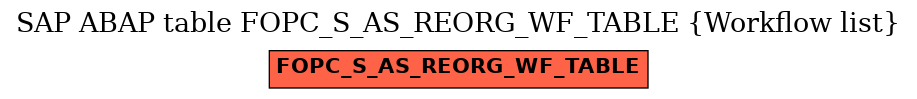 SAP ABAP table FOPC_S_AS_REORG_WF_TABLE {Workflow list}

FOPC_S_AS_REORG_WF_TABLE